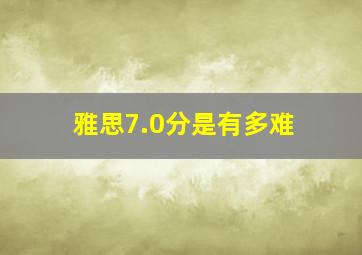 雅思7.0分是有多难